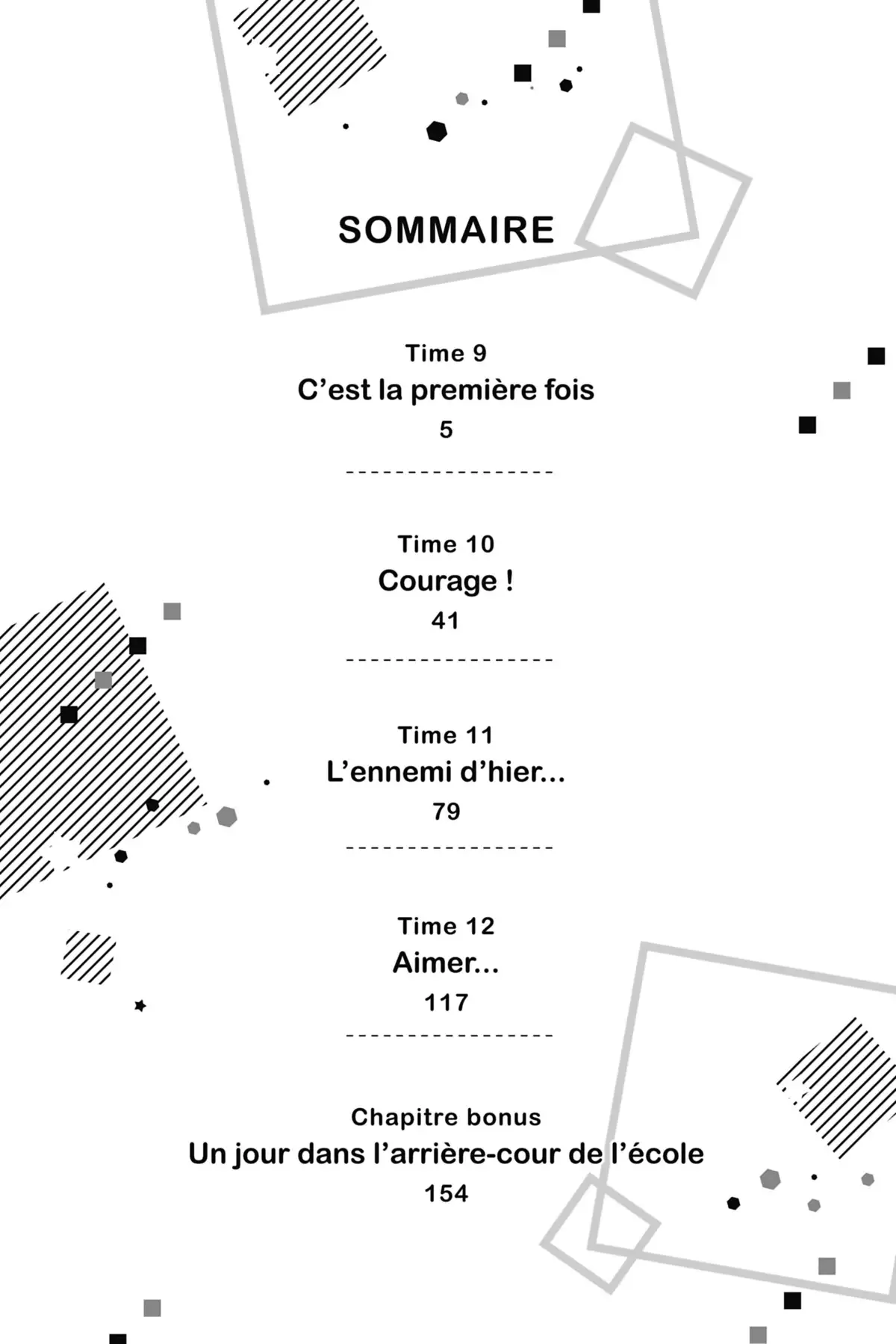 SOMMAIRE

Time 9
C’est la première fois
5

Time 10
Courage !
41

Time 11
L’ennemi d’hier...
79

Time 12
Aimer...
117

Chapitre bonus
Un jour dans l’arrière-cour de l’école
154